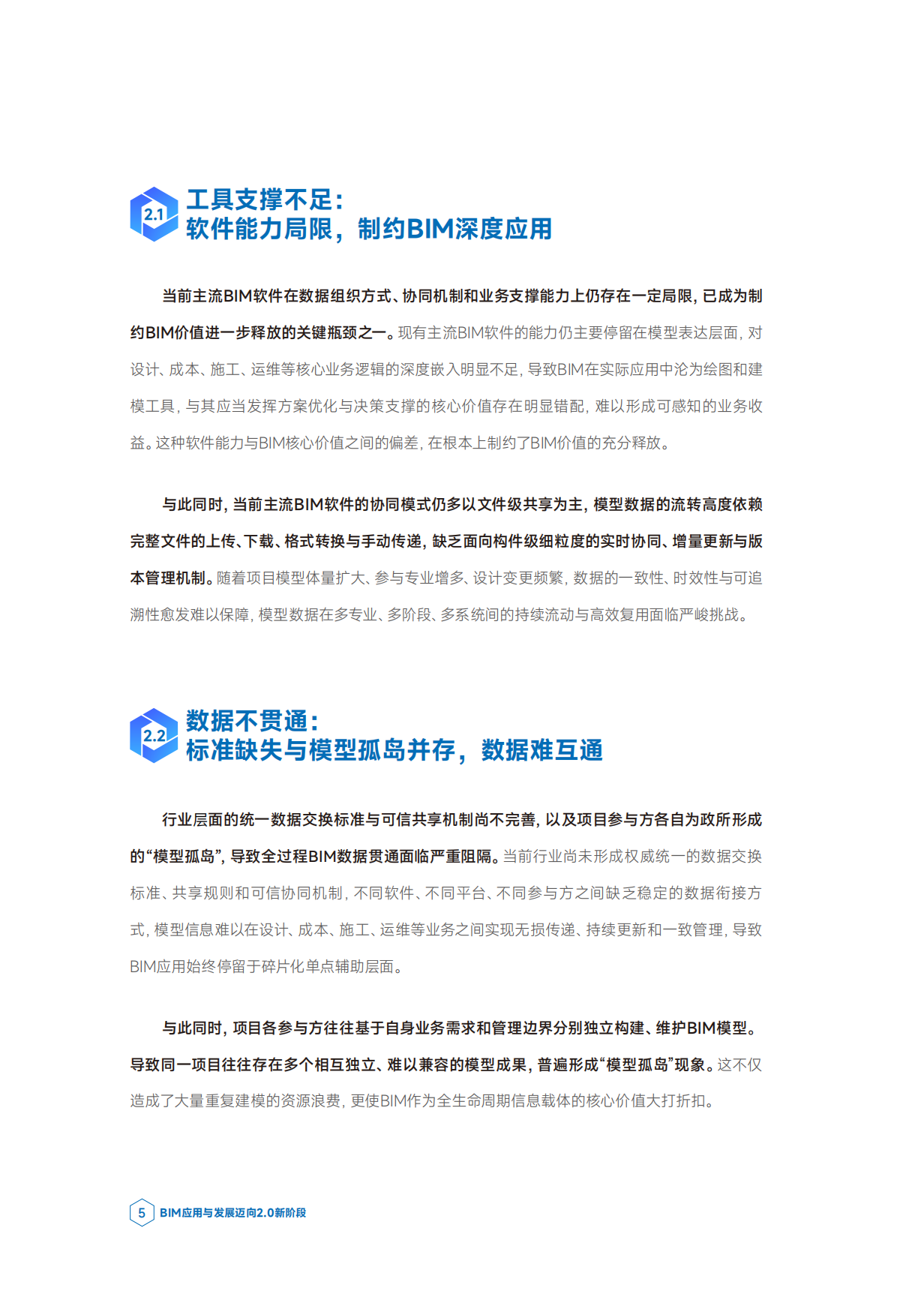 2.1
工具支撑不足:
软件能力局限，制约BIM深度应用

当前主流BIM软件在数据组织方式、协同机制和业务支撑能力上仍存在一定局限，已成为制约BIM价值进一步释放的关键瓶颈之一。现有主流BIM软件的能力仍主要停留在模型表达层面，对设计、成本、施工、运维等核心业务逻辑的深度嵌入明显不足，导致BIM在实际应用中沦为绘图和建模工具，与其应当发挥方案优化与决策支撑的核心价值存在明显错配，难以形成可感知的业务收益。这种软件能力与BIM核心价值之间的偏差，在根本上制约了BIM价值的充分释放。

与此同时，当前主流BIM软件的协同模式仍多以文件级共享为主，模型数据的流转高度依赖完整文件的上传、下载、格式转换与手动传递，缺乏面向构件级细粒度的实时协同、增量更新与版本管理机制。随着项目模型体量扩大、参与专业增多、设计变更频繁，数据的一致性、时效性与可追溯性愈发难以保障，模型数据在多专业、多阶段、多系统间的持续流动与高效复用面临严峻挑战。

2.2
数据不贯通:
标准缺失与模型孤岛并存，数据难互通

行业层面的统一数据交换标准与可信共享机制尚不完善，以及项目参与方各自为政所形成的“模型孤岛”，导致全过程BIM数据贯通面临严重阻隔。当前行业尚未形成权威统一的数据交换标准、共享规则和可信协同机制，不同软件、不同平台、不同参与方之间缺乏稳定的数据衔接方式，模型信息难以在设计、成本、施工、运维等业务之间实现无损传递、持续更新和一致管理，导致BIM应用始终停留于碎片化单点辅助层面。

与此同时，项目各参与方往往基于自身业务需求和管理边界分别独立构建、维护BIM模型。导致同一项目往往存在多个相互独立、难以兼容的模型成果，普遍形成“模型孤岛”现象。这不仅造成了大量重复建模的资源浪费，更使BIM作为全生命周期信息载体的核心价值大打折扣。

5 BIM应用与发展迈向2.0新阶段